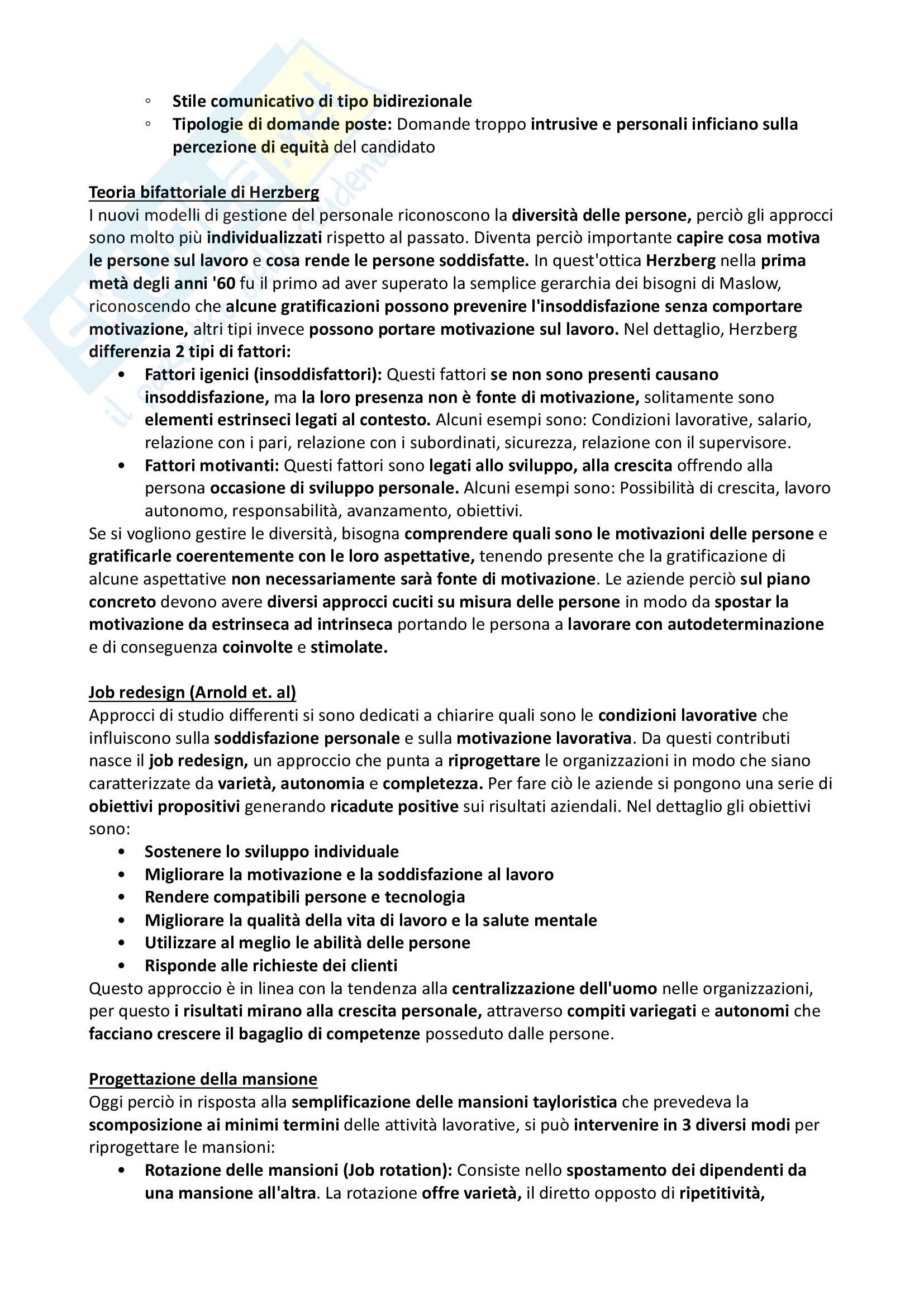 ◦ Stile comunicativo di tipo bidirezionale
◦ Tipologie di domande poste: Domande troppo intrusive e personali inficiano sulla percezione di equità del candidato

Teoria bifattoriale di Herzberg
I nuovi modelli di gestione del personale riconoscono la diversità delle persone, perciò gli approcci sono molto più individualizzati rispetto al passato. Diventa perciò importante capire cosa motiva le persone sul lavoro e cosa rende le persone soddisfatte. In quest'ottica Herzberg nella prima metà degli anni '60 fu il primo ad aver superato la semplice gerarchia dei bisogni di Maslow, riconoscendo che alcune gratificazioni possono prevenire l'insoddisfazione senza comportare motivazione, altri tipi invece possono portare motivazione sul lavoro. Nel dettaglio, Herzberg differenzia 2 tipi di fattori:
• Fattori igenici (insoddisfattori): Questi fattori se non sono presenti causano insoddisfazione, ma la loro presenza non è fonte di motivazione, solitamente sono elementi estrinseci legati al contesto. Alcuni esempi sono: Condizioni lavorative, salario, relazione con i pari, relazione con i subordinati, sicurezza, relazione con il supervisore.
• Fattori motivanti: Questi fattori sono legati allo sviluppo, alla crescita offrendo alla persona occasione di sviluppo personale. Alcuni esempi sono: Possibilità di crescita, lavoro autonomo, responsabilità, avanzamento, obiettivi.
Se si vogliono gestire le diversità, bisogna comprendere quali sono le motivazioni delle persone e gratificarle coerentemente con le loro aspettative, tenendo presente che la gratificazione di alcune aspettative non necessariamente sarà fonte di motivazione. Le aziende perciò sul piano concreto devono avere diversi approcci cuciti su misura delle persone in modo da spostar la motivazione da estrinseca ad intrinseca portando le persona a lavorare con autodeterminazione e di conseguenza coinvolte e stimolate.

Job redesign (Arnold et. al)
Approcci di studio differenti si sono dedicati a chiarire quali sono le condizioni lavorative che influiscono sulla soddisfazione personale e sulla motivazione lavorativa. Da questi contributi nasce il job redesign, un approccio che punta a riprogettare le organizzazioni in modo che siano caratterizzate da varietà, autonomia e completezza. Per fare ciò le aziende si pongono una serie di obiettivi propositivi generando ricadute positive sui risultati aziendali. Nel dettaglio gli obiettivi sono:
• Sostenere lo sviluppo individuale
• Migliorare la motivazione e la soddisfazione al lavoro
• Rendere compatibili persone e tecnologia
• Migliorare la qualità della vita di lavoro e la salute mentale
• Utilizzare al meglio le abilità delle persone
• Risponde alle richieste dei clienti
Questo approccio è in linea con la tendenza alla centralizzazione dell'uomo nelle organizzazioni, per questo i risultati mirano alla crescita personale, attraverso compiti variegati e autonomi che facciano crescere il bagaglio di competenze posseduto dalle persone.

Progettazione della mansione
Oggi perciò in risposta alla semplificazione delle mansioni tayloristica che prevedeva la scomposizione ai minimi termini delle attività lavorative, si può intervenire in 3 diversi modi per riprogettare le mansioni:
• Rotazione delle mansioni (Job rotation): Consiste nello spostamento dei dipendenti da una mansione all'altra. La rotazione offre varietà, il diretto opposto di ripetitività,